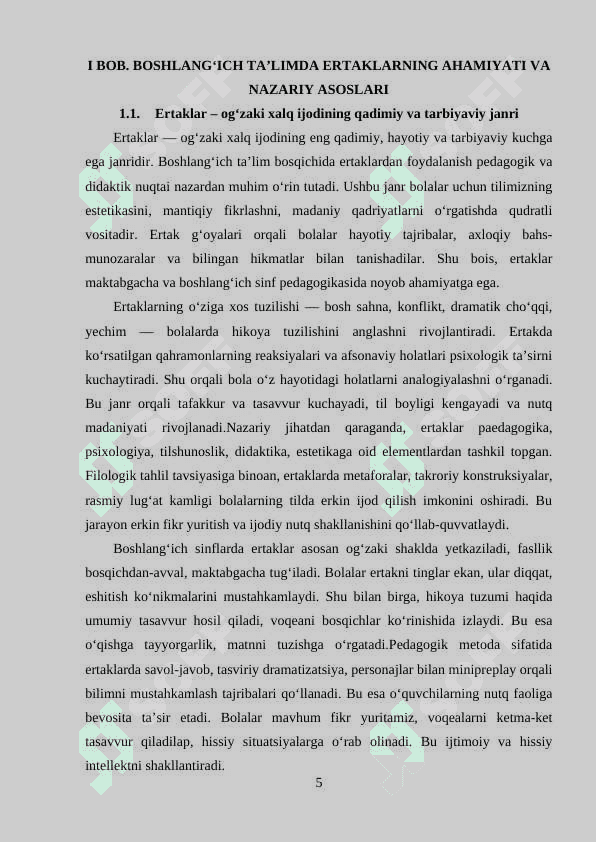 I BOB. BOSHLANG‘ICH TA’LIMDA ERTAKLARNING AHAMIYATI VA NAZARIY ASOSLARI

1.1. Ertaklar – og‘zaki xalq ijodining qadimiy va tarbiyaviy janri

Ertaklar — og‘zaki xalq ijodining eng qadimiy, hayotiy va tarbiyaviy kuchga ega janridir. Boshlang‘ich ta’lim bosqichida ertaklardan foydalanish pedagogik va didaktik nuqtai nazardan muhim o‘rin tutadi. Ushbu janr bolalar uchun tilimizning estetikasini, mantiqiy fikrlashni, madaniy qadriyatlarni o‘rgatishda qudratli vositadir. Ertak g‘oyalari orqali bolalar hayotiy tajribalar, axloqiy bahs-munozaralar va bilingan hikmatlar bilan tanishadilar. Shu bois, ertaklar maktabgacha va boshlang‘ich sinf pedagogikasida noyob ahamiyatga ega.

Ertaklarning o‘ziga xos tuzilishi — bosh sahna, konflikt, dramatik cho‘qqi, yechim — bolalarda hikoya tuzilishini anglashni rivojlantiradi. Ertakda ko‘rsatilgan qahramonlarning reaksiyalari va afsonaviy holatlari psixologik ta’sirni kuchaytiradi. Shu orqali bola o‘z hayotidagi holatlarni analogiyalashni o‘rganadi. Bu janr orqali tafakkur va tasavvur kuchayadi, til boyligi kengayadi va nutq madaniyati rivojlanadi.Nazariy jihatdan qaraganda, ertaklar paedagogika, psixologiya, tilshunoslik, didaktika, estetikaga oid elementlardan tashkil topgan. Filologik tahlil tavsiyasiga binoan, ertaklarda metaforalar, takroriy konstruksiyalar, rasmiy lug‘at kamligi bolalarning tilda erkin ijod qilish imkonini oshiradi. Bu jarayon erkin fikr yuritish va ijodiy nutq shakllanishini qo‘llab-quvvatlaydi.

Boshlang‘ich sinflarda ertaklar asosan og‘zaki shaklda yetkaziladi, fasllik bosqichdan-avval, maktabgacha tug‘iladi. Bolalar ertakni tinglar ekan, ular diqqat, eshitish ko‘nikmalarini mustahkamlaydi. Shu bilan birga, hikoya tuzumi haqida umumiy tasavvur hosil qiladi, voqeani bosqichlar ko‘rinishida izlaydi. Bu esa o‘qishga tayyorgarlik, matnni tuzishga o‘rgatadi.Pedagogik metoda sifatida ertaklarda savol-javob, tasviriy dramatizatsiya, personajlar bilan minipreplay orqali bilimni mustahkamlash tajribalari qo‘llanadi. Bu esa o‘quvchilarning nutq faoliga bevosita ta’sir etadi. Bolalar mavhum fikr yuritamiz, voqealarni ketma-ket tasavvur qiladilap, hissiy situatsiyalarga o‘rab olinadi. Bu ijtimoiy va hissiy intellektni shakllantiradi.

5